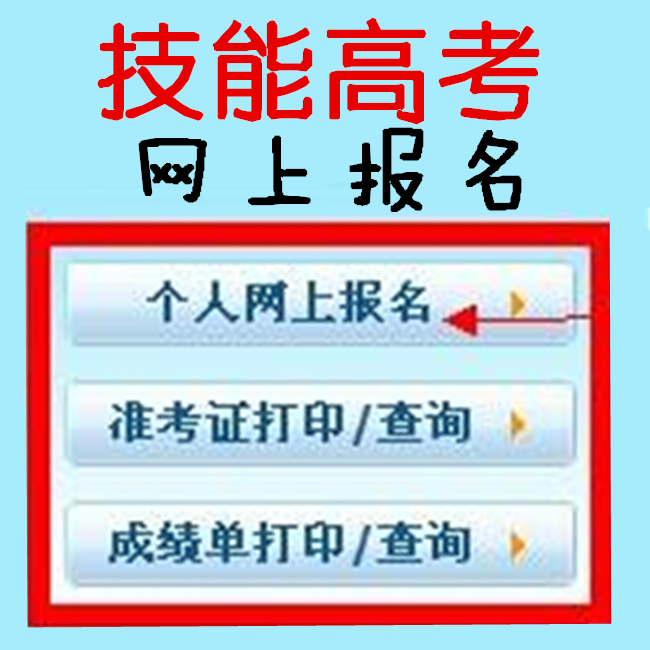 技能高考
网上报名

个人网上报名

准考证打印/查询

成绩单打印/查询